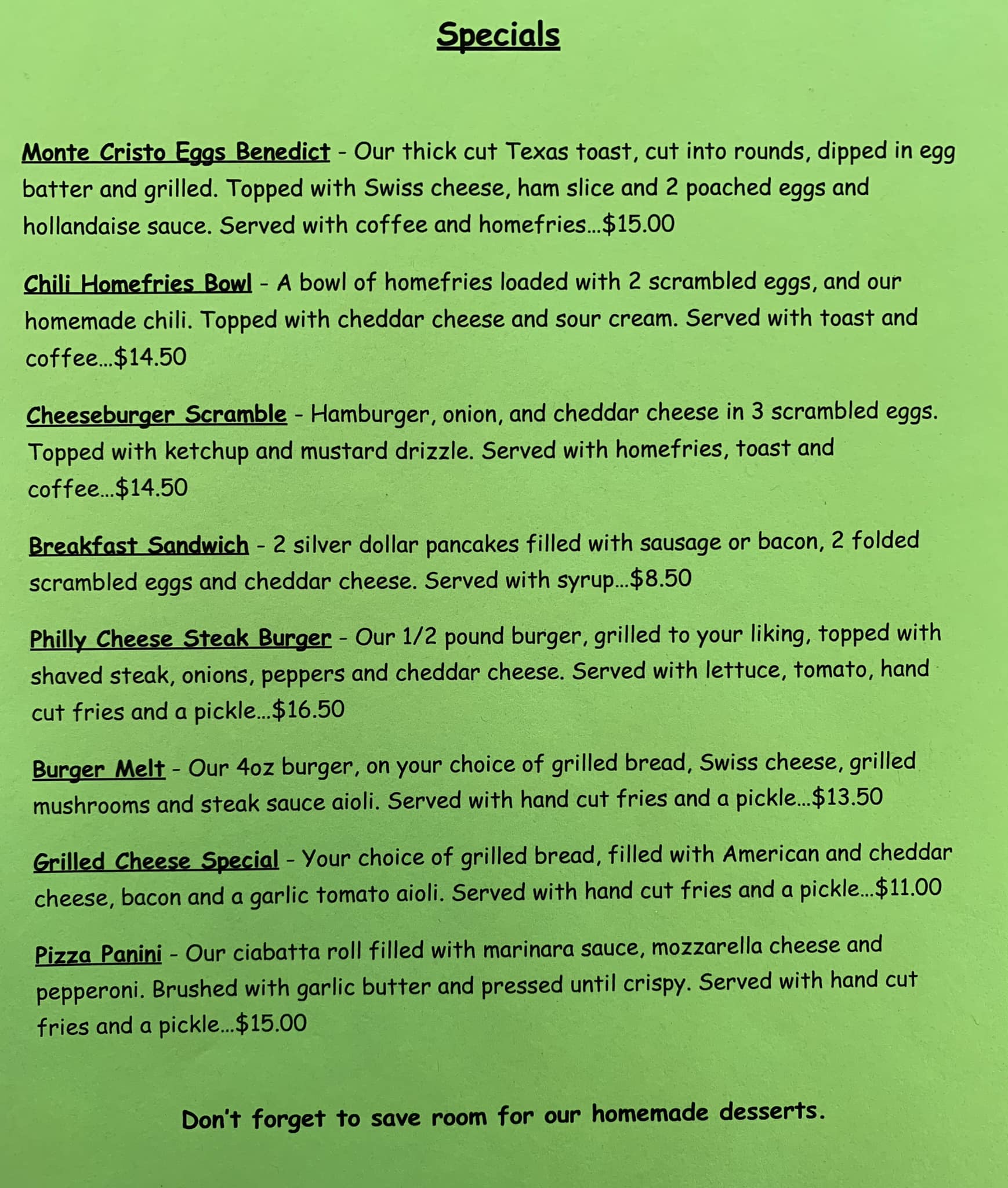 Specials

Monte Cristo Eggs Benedict - Our thick cut Texas toast, cut into rounds, dipped in egg batter and grilled. Topped with Swiss cheese, ham slice and 2 poached eggs and hollandaise sauce. Served with coffee and homefries...$15.00

Chili Homefries Bowl - A bowl of homefries loaded with 2 scrambled eggs, and our homemade chili. Topped with cheddar cheese and sour cream. Served with toast and coffee...$14.50

Cheeseburger Scramble - Hamburger, onion, and cheddar cheese in 3 scrambled eggs. Topped with ketchup and mustard drizzle. Served with homefries, toast and coffee...$14.50

Breakfast Sandwich - 2 silver dollar pancakes filled with sausage or bacon, 2 folded scrambled eggs and cheddar cheese. Served with syrup...$8.50

Philly Cheese Steak Burger - Our 1/2 pound burger, grilled to your liking, topped with shaved steak, onions, peppers and cheddar cheese. Served with lettuce, tomato, hand cut fries and a pickle...$16.50

Burger Melt - Our 4oz burger, on your choice of grilled bread, Swiss cheese, grilled mushrooms and steak sauce aioli. Served with hand cut fries and a pickle...$13.50

Grilled Cheese Special - Your choice of grilled bread, filled with American and cheddar cheese, bacon and a garlic tomato aioli. Served with hand cut fries and a pickle...$11.00

Pizza Panini - Our ciabatta roll filled with marinara sauce, mozzarella cheese and pepperoni. Brushed with garlic butter and pressed until crispy. Served with hand cut fries and a pickle...$15.00

Don't forget to save room for our homemade desserts.